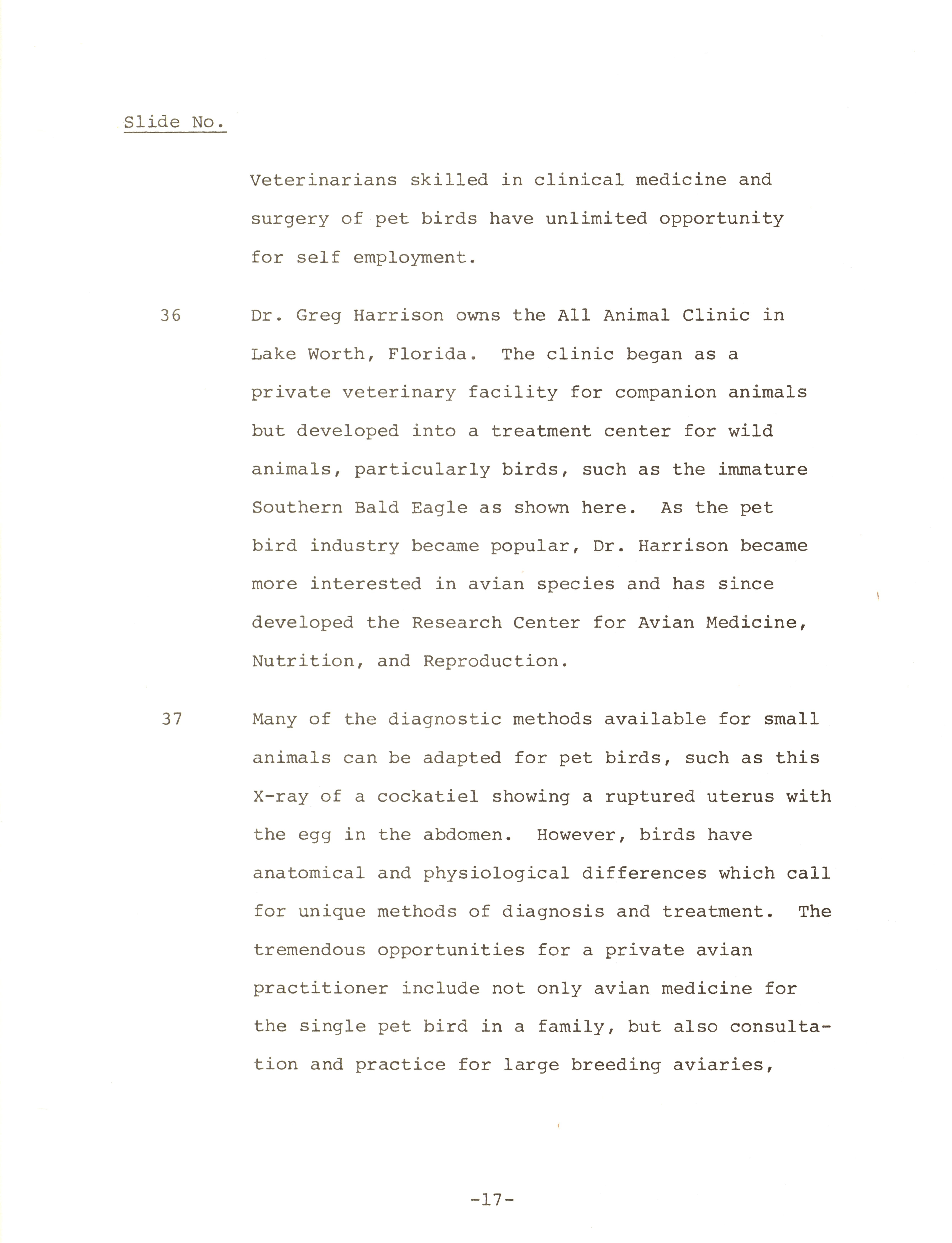 Slide No.

Veterinarians skilled in clinical medicine and surgery of pet birds have unlimited opportunity for self employment.

36 Dr. Greg Harrison owns the All Animal Clinic in Lake Worth, Florida. The clinic began as a private veterinary facility for companion animals but developed into a treatment center for wild animals, particularly birds, such as the immature Southern Bald Eagle as shown here. As the pet bird industry became popular, Dr. Harrison became more interested in avian species and has since developed the Research Center for Avian Medicine, Nutrition, and Reproduction.

37 Many of the diagnostic methods available for small animals can be adapted for pet birds, such as this X-ray of a cockatiel showing a ruptured uterus with the egg in the abdomen. However, birds have anatomical and physiological differences which call for unique methods of diagnosis and treatment. The tremendous opportunities for a private avian practitioner include not only avian medicine for the single pet bird in a family, but also consultation and practice for large breeding aviaries,

-17-